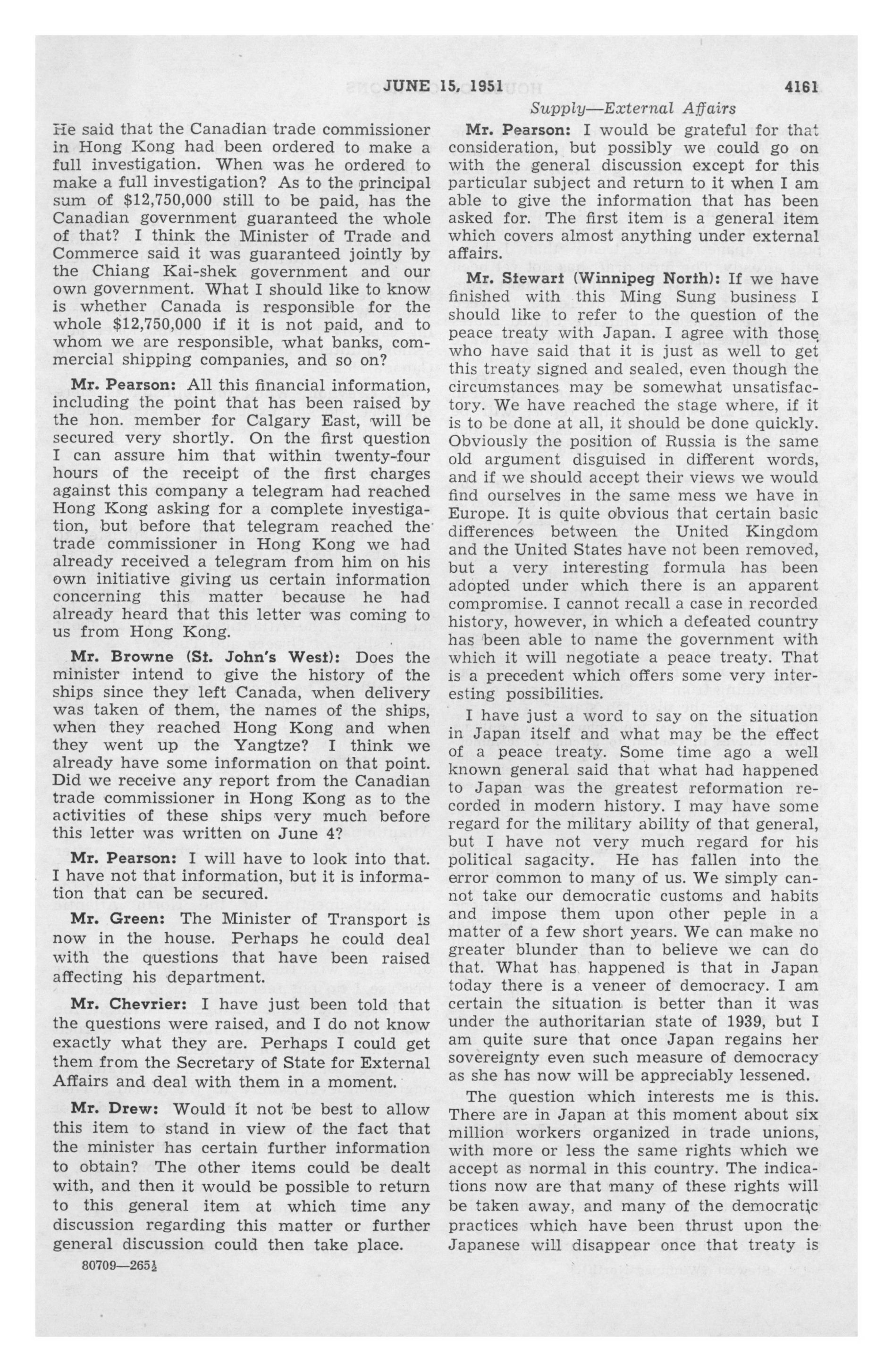 JUNE 15, 1951 4161

Supply—External Affairs

He said that the Canadian trade commissioner in Hong Kong had been ordered to make a full investigation. When was he ordered to make a full investigation? As to the principal sum of $12,750,000 still to be paid, has the Canadian government guaranteed the whole of that? I think the Minister of Trade and Commerce said it was guaranteed jointly by the Chiang Kai-shek government and our own government. What I should like to know is whether Canada is responsible for the whole $12,750,000 if it is not paid, and to whom we are responsible, what banks, commercial shipping companies, and so on?

Mr. Pearson: All this financial information, including the point that has been raised by the hon. member for Calgary East, will be secured very shortly. On the first question I can assure him that within twenty-four hours of the receipt of the first charges against this company a telegram had reached Hong Kong asking for a complete investigation, but before that telegram reached the trade commissioner in Hong Kong we had already received a telegram from him on his own initiative giving us certain information concerning this matter because he had already heard that this letter was coming to us from Hong Kong.

Mr. Browne (St. John's West): Does the minister intend to give the history of the ships since they left Canada, when delivery was taken of them, the names of the ships, when they reached Hong Kong and when they went up the Yangtze? I think we already have some information on that point. Did we receive any report from the Canadian trade commissioner in Hong Kong as to the activities of these ships very much before this letter was written on June 4?

Mr. Pearson: I will have to look into that. I have not that information, but it is information that can be secured.

Mr. Green: The Minister of Transport is now in the house. Perhaps he could deal with the questions that have been raised affecting his department.

Mr. Chevrier: I have just been told that the questions were raised, and I do not know exactly what they are. Perhaps I could get them from the Secretary of State for External Affairs and deal with them in a moment.

Mr. Drew: Would it not be best to allow this item to stand in view of the fact that the minister has certain further information to obtain? The other items could be dealt with, and then it would be possible to return to this general item at which time any discussion regarding this matter or further general discussion could then take place.

80709—265½

Mr. Pearson: I would be grateful for that consideration, but possibly we could go on with the general discussion except for this particular subject and return to it when I am able to give the information that has been asked for. The first item is a general item which covers almost anything under external affairs.

Mr. Stewart (Winnipeg North): If we have finished with this Ming Sung business I should like to refer to the question of the peace treaty with Japan. I agree with those who have said that it is just as well to get this treaty signed and sealed, even though the circumstances may be somewhat unsatisfactory. We have reached the stage where, if it is to be done at all, it should be done quickly. Obviously the position of Russia is the same old argument disguised in different words, and if we should accept their views we would find ourselves in the same mess we have in Europe. It is quite obvious that certain basic differences between the United Kingdom and the United States have not been removed, but a very interesting formula has been adopted under which there is an apparent compromise. I cannot recall a case in recorded history, however, in which a defeated country has been able to name the government with which it will negotiate a peace treaty. That is a precedent which offers some very interesting possibilities.

I have just a word to say on the situation in Japan itself and what may be the effect of a peace treaty. Some time ago a well known general said that what had happened to Japan was the greatest reformation recorded in modern history. I may have some regard for the military ability of that general, but I have not very much regard for his political sagacity. He has fallen into the error common to many of us. We simply cannot take our democratic customs and habits and impose them upon other peple in a matter of a few short years. We can make no greater blunder than to believe we can do that. What has happened is that in Japan today there is a veneer of democracy. I am certain the situation is better than it was under the authoritarian state of 1939, but I am quite sure that once Japan regains her sovereignty even such measure of democracy as she has now will be appreciably lessened.

The question which interests me is this. There are in Japan at this moment about six million workers organized in trade unions, with more or less the same rights which we accept as normal in this country. The indications now are that many of these rights will be taken away, and many of the democratic practices which have been thrust upon the Japanese will disappear once that treaty is